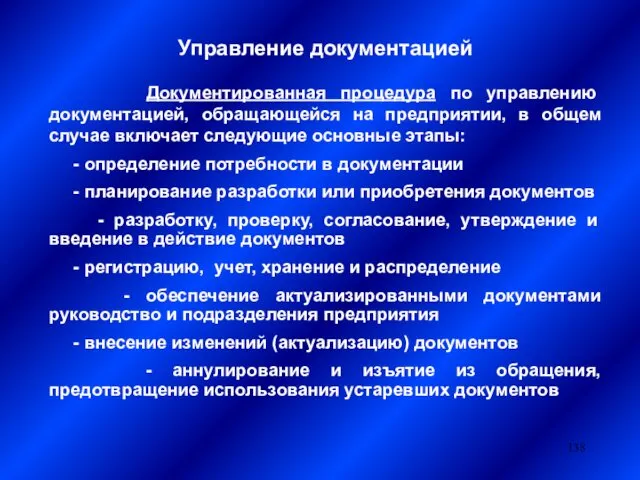 Управление документацией

Документированная процедура по управлению документацией, обращающейся на предприятии, в общем случае включает следующие основные этапы:

- определение потребности в документации

- планирование разработки или приобретения документов

- разработку, проверку, согласование, утверждение и введение в действие документов

- регистрацию, учет, хранение и распределение

- обеспечение актуализированными документами руководство и подразделения предприятия

- внесение изменений (актуализацию) документов

- аннулирование и изъятие из обращения, предотвращение использования устаревших документов

138